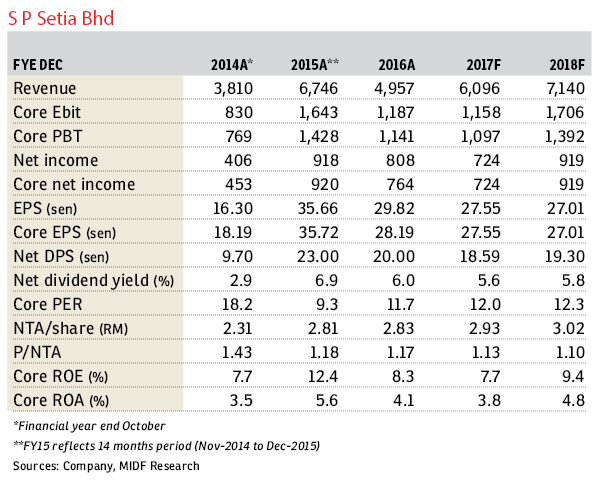 S P Setia Bhd

| FYE DEC | 2014A* | 2015A** | 2016A | 2017F | 2018F |
|---|---|---|---|---|---|
| Revenue | 3,810 | 6,746 | 4,957 | 6,096 | 7,140 |
| Core Ebit | 830 | 1,643 | 1,187 | 1,158 | 1,706 |
| Core PBT | 769 | 1,428 | 1,141 | 1,097 | 1,392 |
| Net income | 406 | 918 | 808 | 724 | 919 |
| Core net income | 453 | 920 | 764 | 724 | 919 |
| EPS (sen) | 16.30 | 35.66 | 29.82 | 27.55 | 27.01 |
| Core EPS (sen) | 18.19 | 35.72 | 28.19 | 27.55 | 27.01 |
| Net DPS (sen) | 9.70 | 23.00 | 20.00 | 18.59 | 19.30 |
| Net dividend yield (%) | 2.9 | 6.9 | 6.0 | 5.6 | 5.8 |
| Core PER | 18.2 | 9.3 | 11.7 | 12.0 | 12.3 |
| NTA/share (RM) | 2.31 | 2.81 | 2.83 | 2.93 | 3.02 |
| P/NTA | 1.43 | 1.18 | 1.17 | 1.13 | 1.10 |
| Core ROE (%) | 7.7 | 12.4 | 8.3 | 7.7 | 9.4 |
| Core ROA (%) | 3.5 | 5.6 | 4.1 | 3.8 | 4.8 |

*Financial year end October

**FY15 reflects 14 months period (Nov-2014 to Dec-2015)

Sources: Company, MIDF Research